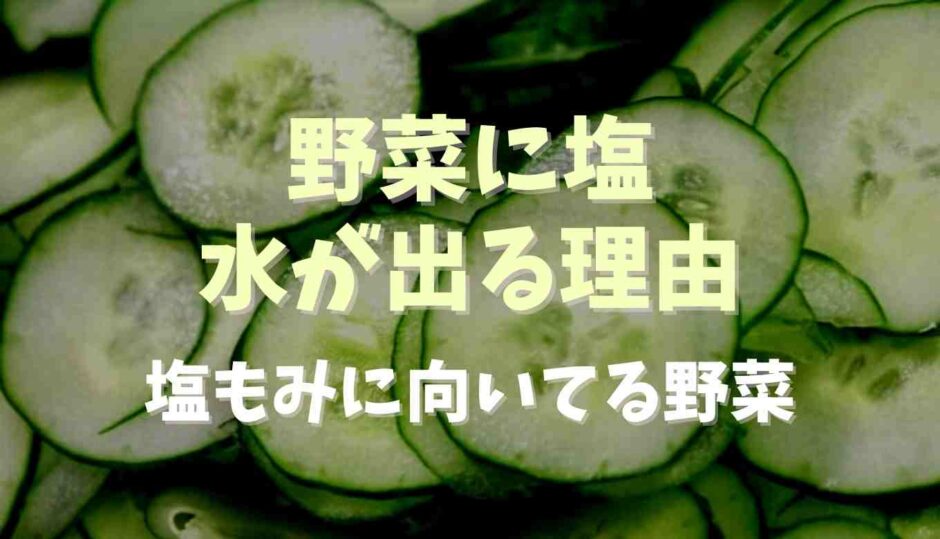 野菜に塩
水が出る理由
塩もみに向いてる野菜